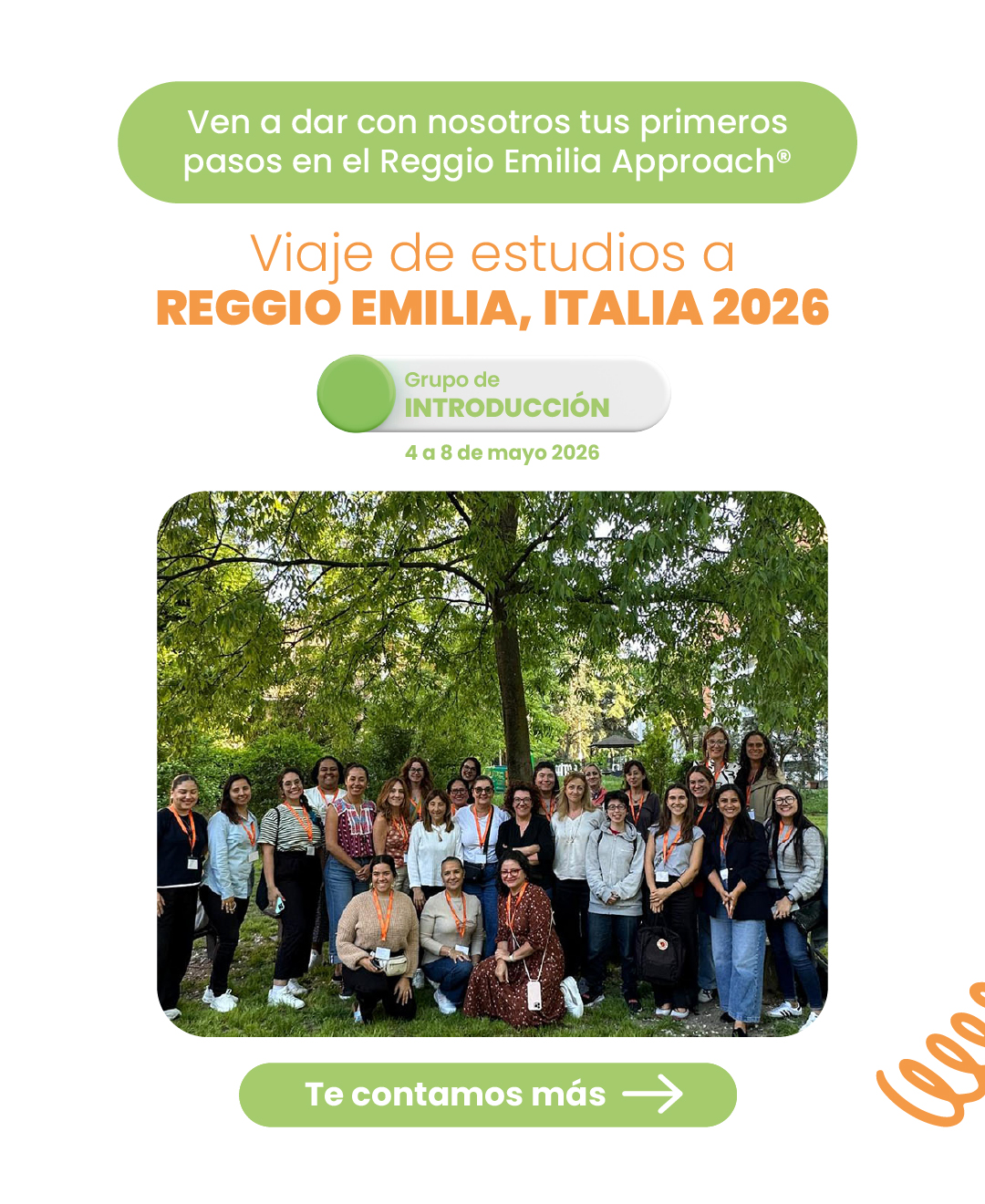 Ven a dar con nosotros tus primeros pasos en el Reggio Emilia Approach®

Viaje de estudios a
REGGIO EMILIA, ITALIA 2026

Grupo de
INTRODUCCIÓN

4 a 8 de mayo 2026

Te contamos más →